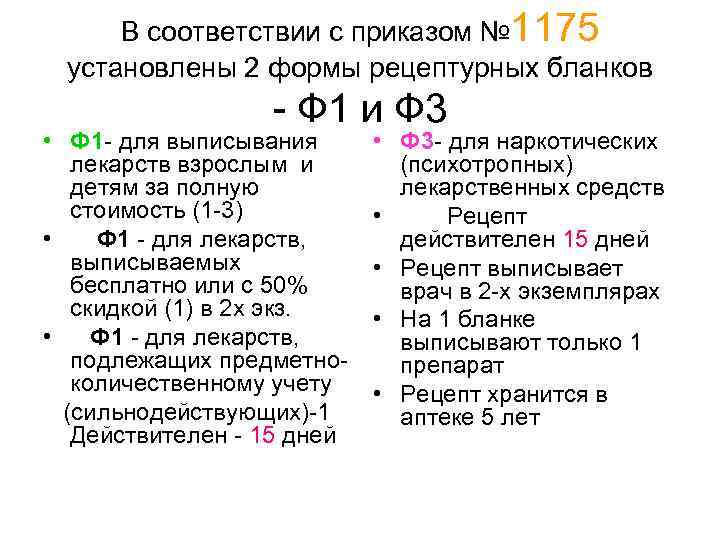 В соответствии с приказом №1175 установлены 2 формы рецептурных бланков - Ф1 и Ф3

• Ф1- для выписывания лекарств взрослым и детям за полную стоимость (1-3)
• Ф1 - для лекарств, выписываемых бесплатно или с 50% скидкой (1) в 2х экз.
• Ф1 - для лекарств, подлежащих предметно-количественному учету (сильнодействующих)-1 Действителен - 15 дней

• Ф3- для наркотических (психотропных) лекарственных средств
• Рецепт действителен 15 дней
• Рецепт выписывает врач в 2-х экземплярах
• На 1 бланке выписывают только 1 препарат
• Рецепт хранится в аптеке 5 лет